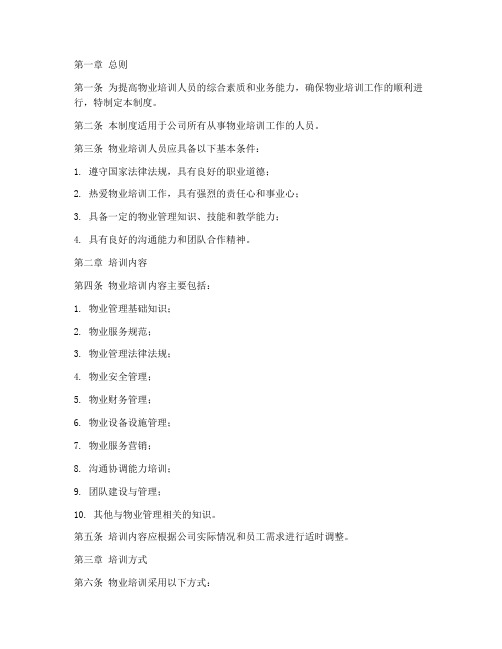 第一章 总则

第一条 为提高物业培训人员的综合素质和业务能力，确保物业培训工作的顺利进行，特制定本制度。

第二条 本制度适用于公司所有从事物业培训工作的人员。

第三条 物业培训人员应具备以下基本条件：

1. 遵守国家法律法规，具有良好的职业道德；

2. 热爱物业培训工作，具有强烈的责任心和事业心；

3. 具备一定的物业管理知识、技能和教学能力；

4. 具有良好的沟通能力和团队合作精神。

第二章 培训内容

第四条 物业培训内容主要包括：

1. 物业管理基础知识；

2. 物业服务规范；

3. 物业管理法律法规；

4. 物业安全管理；

5. 物业财务管理；

6. 物业设备设施管理；

7. 物业服务营销；

8. 沟通协调能力培训；

9. 团队建设与管理；

10. 其他与物业管理相关的知识。

第五条 培训内容应根据公司实际情况和员工需求进行适时调整。

第三章 培训方式

第六条 物业培训采用以下方式：